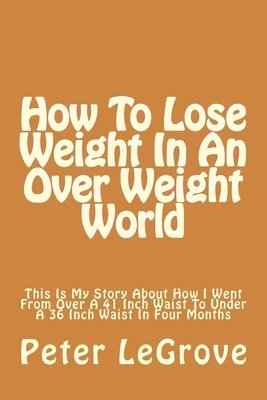 How To Lose Weight In An Over Weight World

This Is My Story About How I Went From Over A 41 Inch Waist To Under A 36 Inch Waist In Four Months

Peter LeGrove